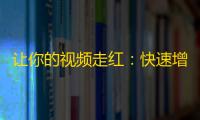 让你的视频走红：快速增